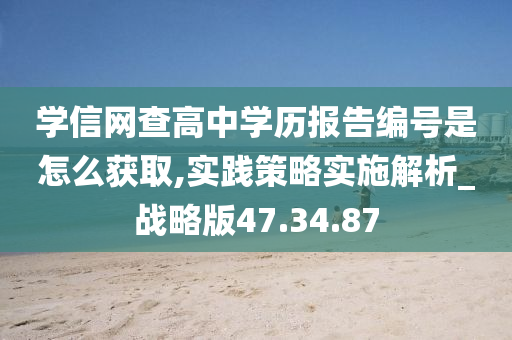 学信网查高中学历报告编号是怎么获取,实践策略实施解析_战略版47.34.87